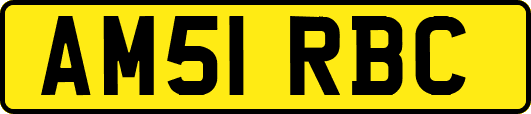 AM51 RBC